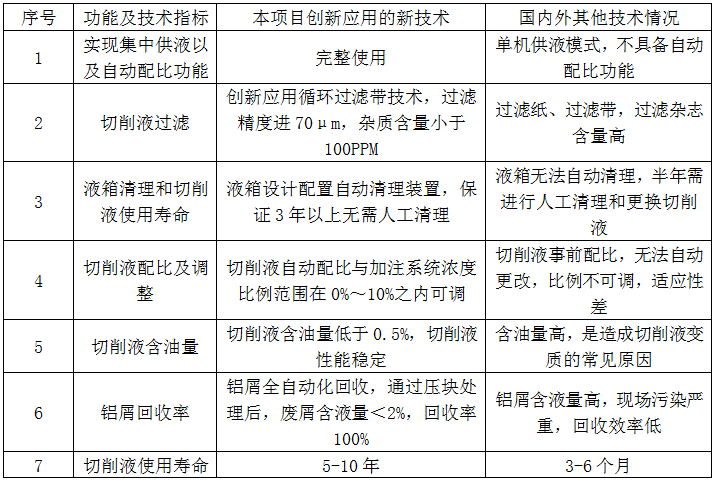 | 序号 | 功能及技术指标 | 本项目创新应用的新技术 | 国内外其他技术情况 |
|---|---|---|---|
| 1 | 实现集中供液以及自动配比功能 | 完整使用 | 单机供液模式，不具备自动配比功能 |
| 2 | 切削液过滤 | 创新应用循环过滤带技术，过滤精度进 70μm，杂质含量小于 100PPM | 过滤纸、过滤带，过滤杂志含量高 |
| 3 | 液箱清理和切削液使用寿命 | 液箱设计配置自动清理装置，保证 3 年以上无需人工清理 | 液箱无法自动清理，半年需进行人工清理和更换切削液 |
| 4 | 切削液配比及调整 | 切削液自动配比与加注系统浓度比例范围在 0%～10%之内可调 | 切削液事前配比，无法自动更改，比例不可调，适应性差 |
| 5 | 切削液含油量 | 切削液含油量低于 0.5%，切削液性能稳定 | 含油量高，是造成切削液变质的常见原因 |
| 6 | 铝屑回收率 | 铝屑全自动化回收，通过压块处理后，废屑含液量＜2%，回收率 100% | 铝屑含液量高，现场污染严重，回收效率低 |
| 7 | 切削液使用寿命 | 5-10 年 | 3-6 个月 |